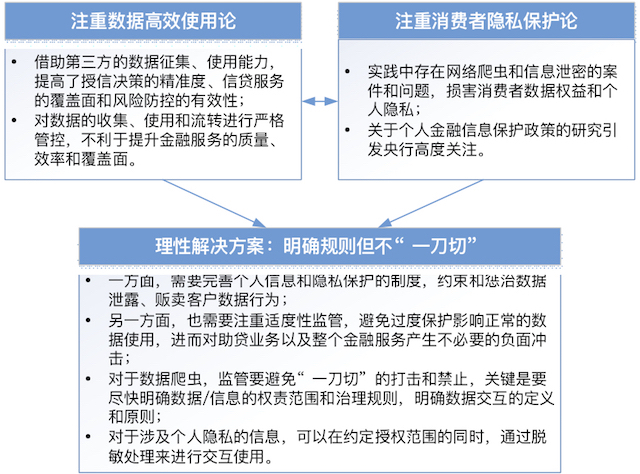 注重数据高效使用论

• 借助第三方的数据征集、使用能力，提高了授信决策的精准度、信贷服务的覆盖面和风险防控的有效性；
• 对数据的收集、使用和流转进行严格管控，不利于提升金融服务的质量、效率和覆盖面。

注重消费者隐私保护论

• 实践中存在网络爬虫和信息泄密的案件和问题，损害消费者数据权益和个人隐私；
• 关于个人金融信息保护政策的研究引发央行高度关注。

理性解决方案：明确规则但不“ 一刀切”

• 一方面，需要完善个人信息和隐私保护的制度，约束和惩治数据泄露、贩卖客户数据行为；
• 另一方面，也需要注重适度性监管，避免过度保护影响正常的数据使用，进而对助贷业务以及整个金融服务产生不必要的负面冲击；
• 对于数据爬虫，监管要避免“ 一刀切”的打击和禁止，关键是要尽快明确数据/信息的权责范围和治理规则，明确数据交互的定义和原则；
• 对于涉及个人隐私的信息，可以在约定授权范围的同时，通过脱敏处理来进行交互使用。